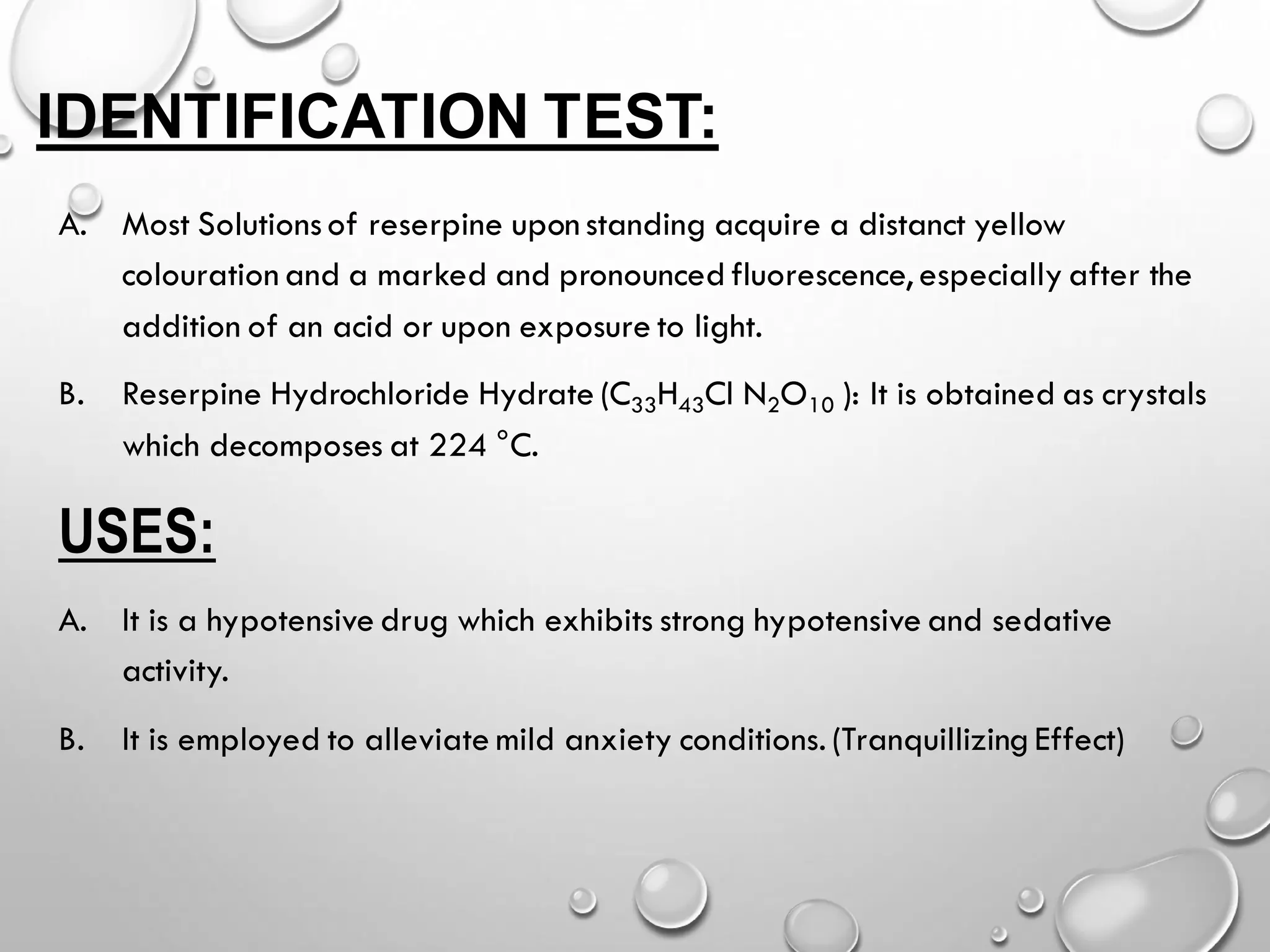 IDENTIFICATION TEST:

A. Most Solutions of reserpine upon standing acquire a distanct yellow colouration and a marked and pronounced fluorescence, especially after the addition of an acid or upon exposure to light.

B. Reserpine Hydrochloride Hydrate ($C_{33}H_{43}Cl\ N_2O_{10}$ ): It is obtained as crystals which decomposes at 224 °C.

USES:

A. It is a hypotensive drug which exhibits strong hypotensive and sedative activity.

B. It is employed to alleviate mild anxiety conditions. (Tranquillizing Effect)